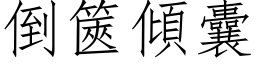 倒篋傾囊